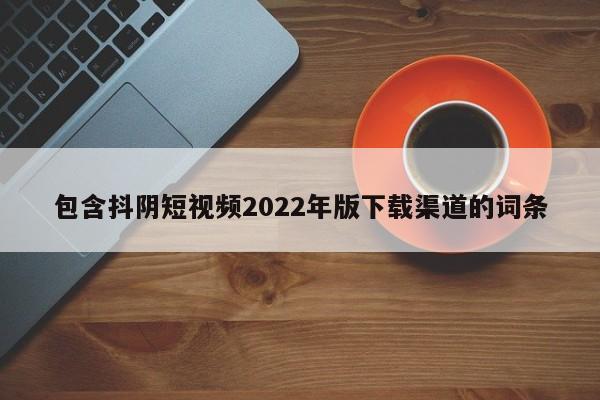 包含抖阴短视频2022年版下载渠道的词条